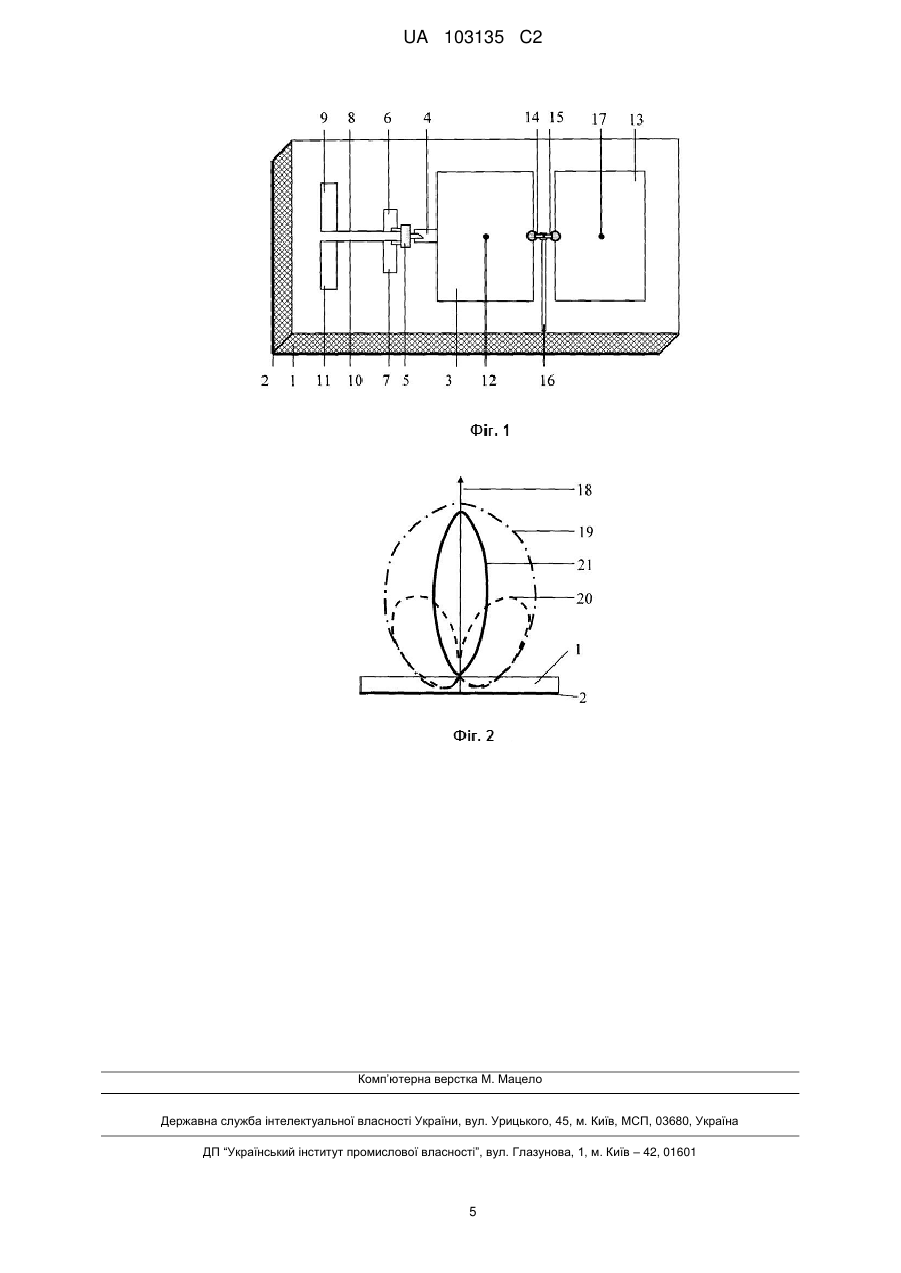 UA 103135 C2

9 8 6 4 14 15 17 13

2 1 11 10 7 5 3 12 16

Фіг. 1

18
19
21
20
1
2

Фіг. 2

Комп'ютерна верстка М. Мацело

Державна служба інтелектуальної власності України, вул. Урицького, 45, м. Київ, МСП, 03680, Україна

ДП "Український інститут промислової власності", вул. Глазунова, 1, м. Київ – 42, 01601

5